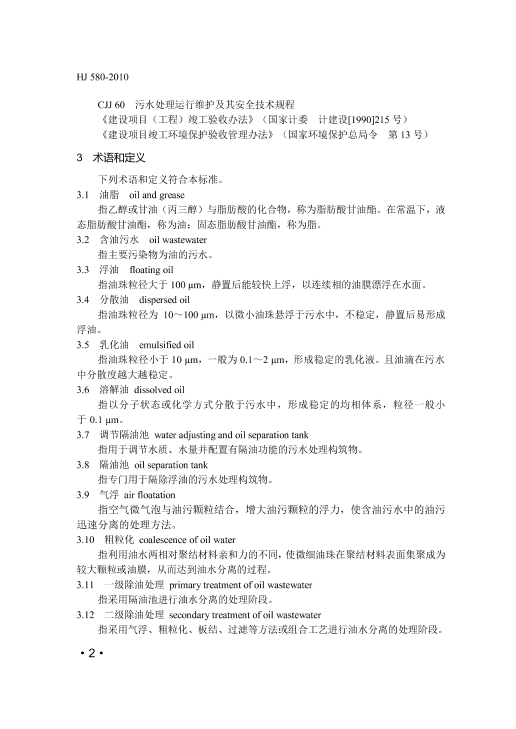 HJ 580-2010

CJJ 60 污水处理运行维护及其安全技术规程
《建设项目（工程）竣工验收办法》（国家计委 计建设[1990]215 号）
《建设项目竣工环境保护验收管理办法》（国家环境保护总局令 第 13 号）

3 术语和定义

下列术语和定义符合本标准。

3.1 油脂 oil and grease

指乙醇或甘油（丙三醇）与脂肪酸的化合物，称为脂肪酸甘油酯。在常温下，液态脂肪酸甘油酯，称为油；固态脂肪酸甘油酯，称为脂。

3.2 含油污水 oil wastewater

指主要污染物为油的污水。

3.3 浮油 floating oil

指油珠粒径大于 100 μm，静置后能较快上浮，以连续相的油膜漂浮在水面。

3.4 分散油 dispersed oil

指油珠粒径为 10～100 μm，以微小油珠悬浮于污水中，不稳定，静置后易形成浮油。

3.5 乳化油 emulsified oil

指油珠粒径小于 10 μm，一般为 0.1～2 μm，形成稳定的乳化液。且油滴在污水中分散度越大越稳定。

3.6 溶解油 dissolved oil

指以分子状态或化学方式分散于污水中，形成稳定的均相体系，粒径一般小于 0.1 μm。

3.7 调节隔油池 water adjusting and oil separation tank

指用于调节水质、水量并配置有隔油功能的污水处理构筑物。

3.8 隔油池 oil separation tank

指专门用于隔除浮油的污水处理构筑物。

3.9 气浮 air floatation

指空气微气泡与油污颗粒结合，增大油污颗粒的浮力，使含油污水中的油污迅速分离的处理方法。

3.10 粗粒化 coalescence of oil water

指利用油水两相对聚结材料亲和力的不同，使微细油珠在聚结材料表面集聚成为较大颗粒或油膜，从而达到油水分离的过程。

3.11 一级除油处理 primary treatment of oil wastewater

指采用隔油池进行油水分离的处理阶段。

3.12 二级除油处理 secondary treatment of oil wastewater

指采用气浮、粗粒化、板结、过滤等方法或组合工艺进行油水分离的处理阶段。

• 2 •